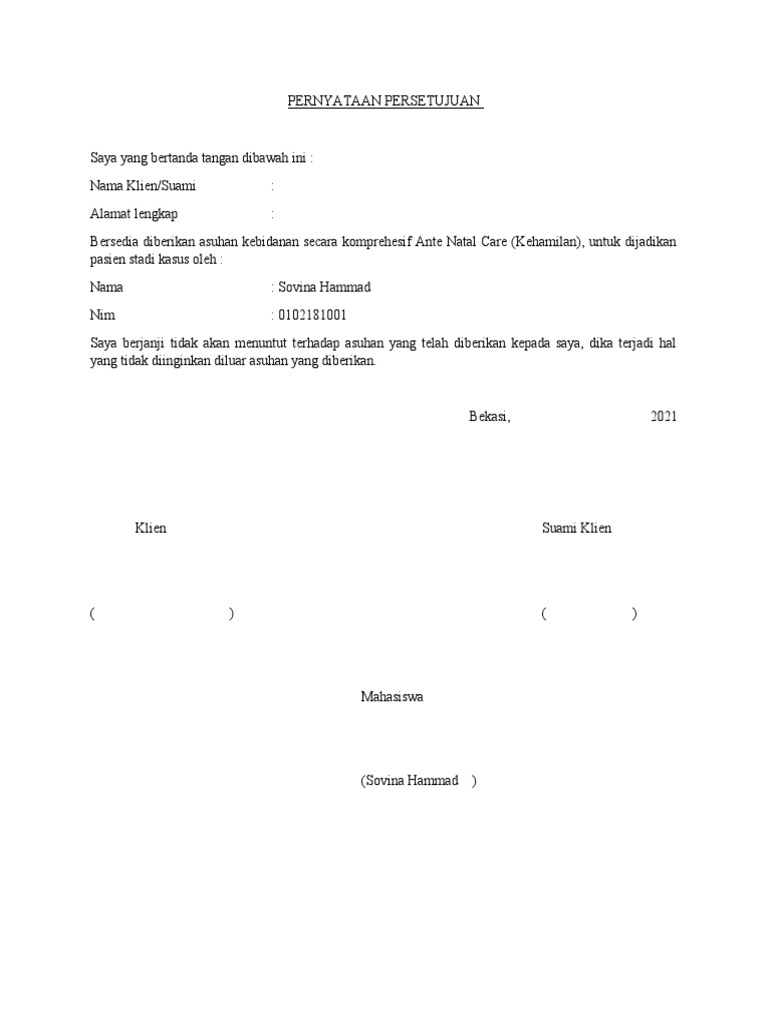 PERNYATAAN PERSETUJUAN

Saya yang bertanda tangan dibawah ini :

Nama Klien/Suami :

Alamat lengkap :

Bersedia diberikan asuhan kebidanan secara komprehesif Ante Natal Care (Kehamilan), untuk dijadikan pasien stadi kasus oleh :

Nama : Sovina Hammad

Nim : 0102181001

Saya berjanji tidak akan menuntut terhadap asuhan yang telah diberikan kepada saya, dika terjadi hal yang tidak diinginkan diluar asuhan yang diberikan.

Bekasi, 2021

Klien

Suami Klien

( )

( )

Mahasiswa

(Sovina Hammad )